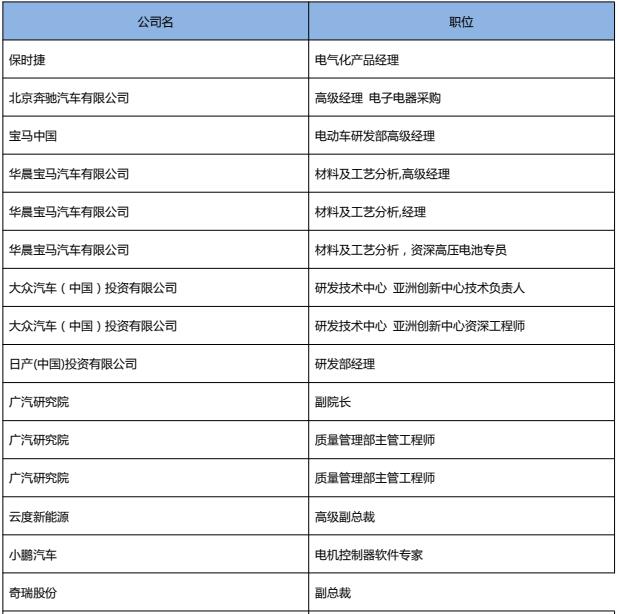 | 公司名 | 职位 |
|---|---|
| 保时捷 | 电气化产品经理 |
| 北京奔驰汽车有限公司 | 高级经理 电子电器采购 |
| 宝马中国 | 电动车研发部高级经理 |
| 华晨宝马汽车有限公司 | 材料及工艺分析,高级经理 |
| 华晨宝马汽车有限公司 | 材料及工艺分析,经理 |
| 华晨宝马汽车有限公司 | 材料及工艺分析，资深高压电池专员 |
| 大众汽车（中国）投资有限公司 | 研发技术中心 亚洲创新中心技术负责人 |
| 大众汽车（中国）投资有限公司 | 研发技术中心 亚洲创新中心资深工程师 |
| 日产(中国)投资有限公司 | 研发部经理 |
| 广汽研究院 | 副院长 |
| 广汽研究院 | 质量管理部主管工程师 |
| 广汽研究院 | 质量管理部主管工程师 |
| 云度新能源 | 高级副总裁 |
| 小鹏汽车 | 电机控制器软件专家 |
| 奇瑞股份 | 副总裁 |